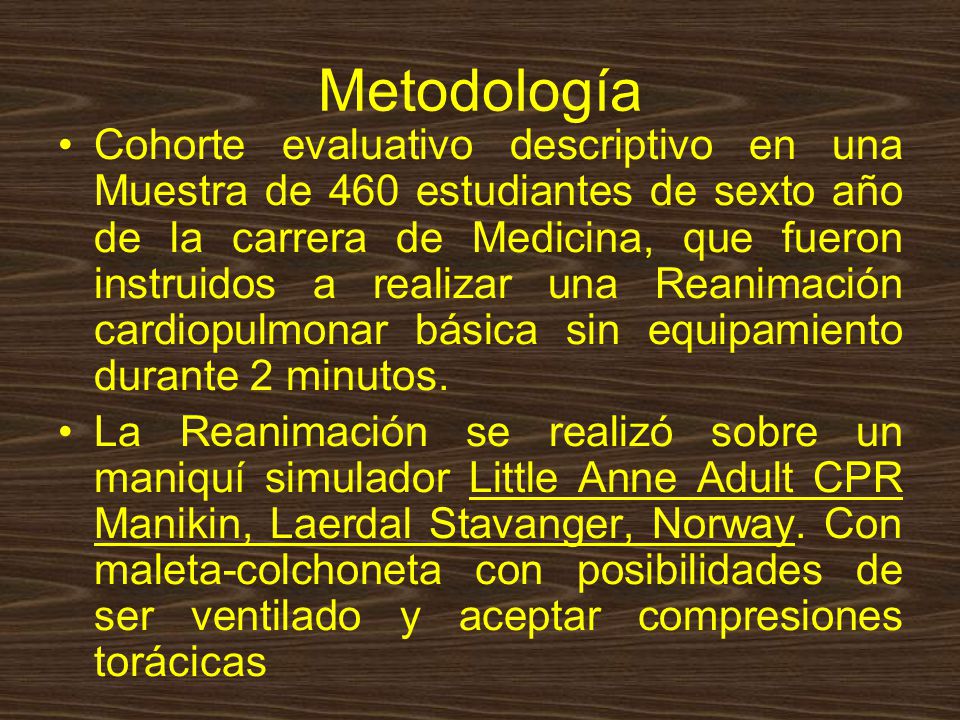 Metodología

• Cohorte evaluativo descriptivo en una Muestra de 460 estudiantes de sexto año de la carrera de Medicina, que fueron instruidos a realizar una Reanimación cardiopulmonar básica sin equipamiento durante 2 minutos.

• La Reanimación se realizó sobre un maniquí simulador Little Anne Adult CPR Manikin, Laerdal Stavanger, Norway. Con maleta-colchoneta con posibilidades de ser ventilado y aceptar compresiones torácicas